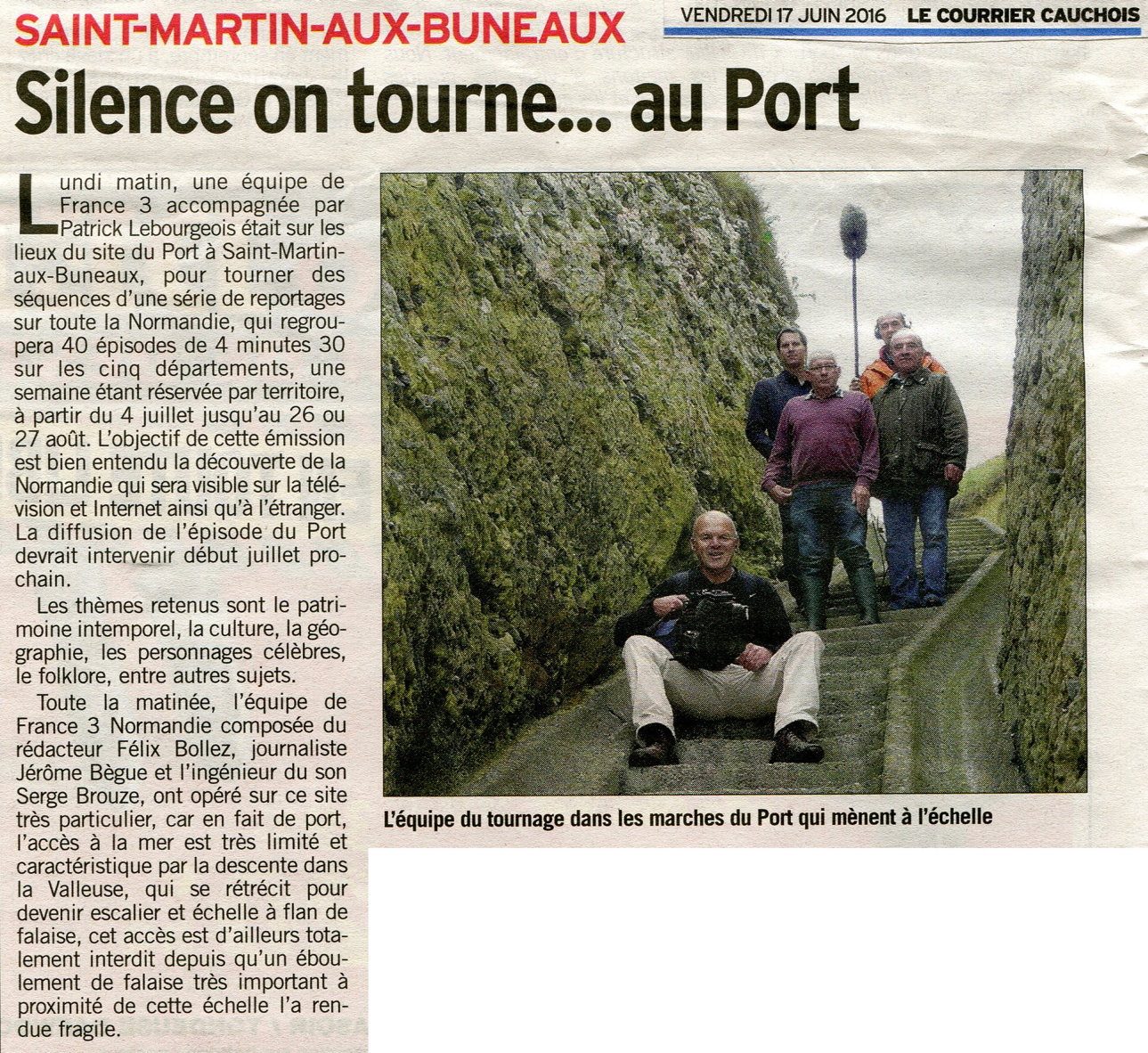 SAINT-MARTIN-AUX-BUNEAUX

VENDREDI 17 JUIN 2016 LE COURRIER CAUCHOIS

Silence on tourne... au Port

Lundi matin, une équipe de France 3 accompagnée par Patrick Lebourgeois était sur les lieux du site du Port à Saint-Martin-aux-Buneaux, pour tourner des séquences d'une série de reportages sur toute la Normandie, qui regroupera 40 épisodes de 4 minutes 30 sur les cinq départements, une semaine étant réservée par territoire, à partir du 4 juillet jusqu'au 26 ou 27 août. L'objectif de cette émission est bien entendu la découverte de la Normandie qui sera visible sur la télévision et Internet ainsi qu'à l'étranger. La diffusion de l'épisode du Port devrait intervenir début juillet prochain.

Les thèmes retenus sont le patrimoine intemporel, la culture, la géographie, les personnages célèbres, le folklore, entre autres sujets.

Toute la matinée, l'équipe de France 3 Normandie composée du rédacteur Félix Bollez, journaliste Jérôme Bègue et l'ingénieur du son Serge Brouze, ont opéré sur ce site très particulier, car en fait de port, l'accès à la mer est très limité et caractéristique par la descente dans la Valleuse, qui se rétrécit pour devenir escalier et échelle à flan de falaise, cet accès est d'ailleurs totalement interdit depuis qu'un éboulement de falaise très important à proximité de cette échelle l'a rendue fragile.

L'équipe du tournage dans les marches du Port qui mènent à l'échelle